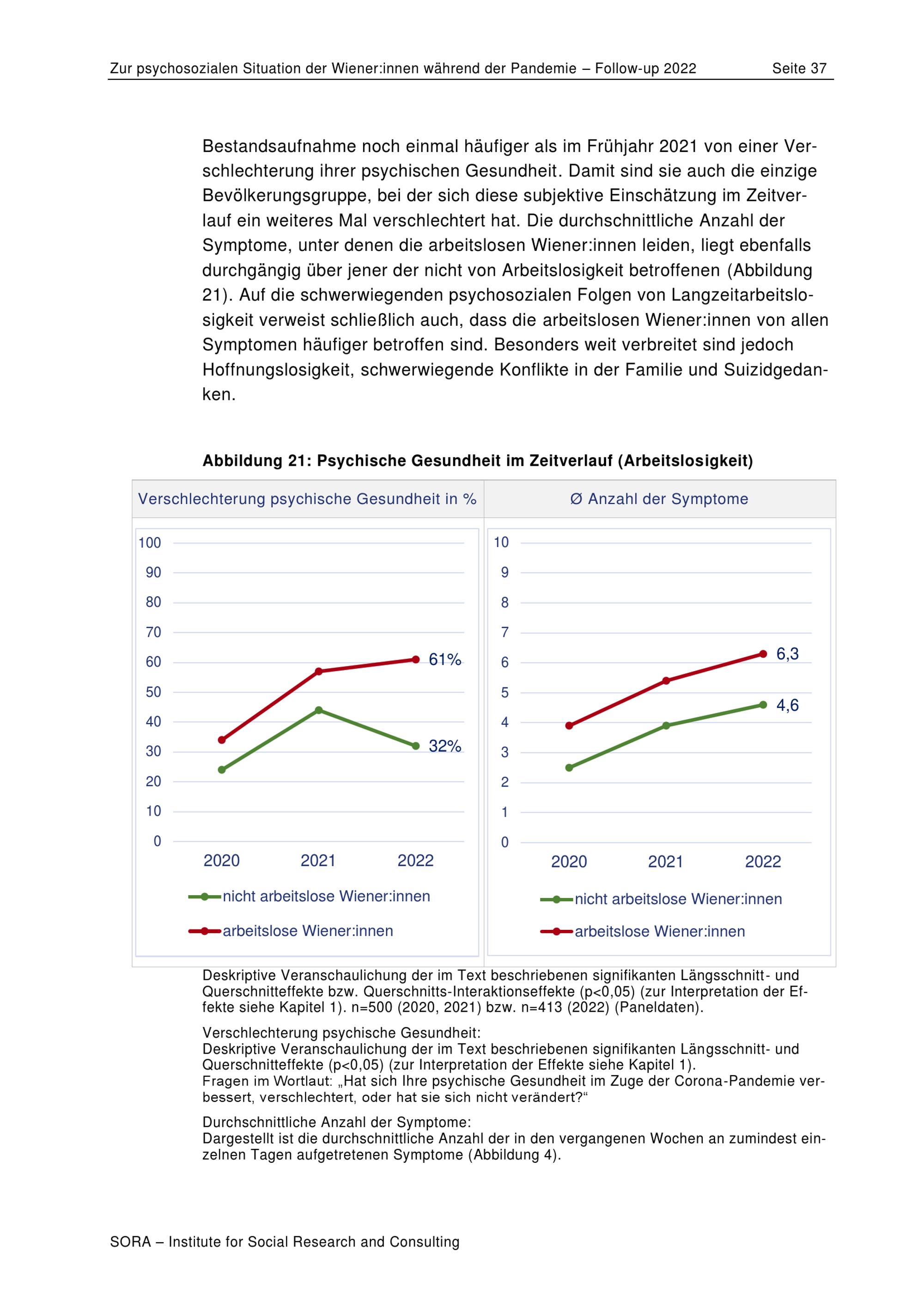 Zur psychosozialen Situation der Wiener:innen während der Pandemie – Follow-up 2022 Seite 37

Bestandsaufnahme noch einmal häufiger als im Frühjahr 2021 von einer Verschlechterung ihrer psychischen Gesundheit. Damit sind sie auch die einzige Bevölkerungsgruppe, bei der sich diese subjektive Einschätzung im Zeitverlauf ein weiteres Mal verschlechtert hat. Die durchschnittliche Anzahl der Symptome, unter denen die arbeitslosen Wiener:innen leiden, liegt ebenfalls durchgängig über jener der nicht von Arbeitslosigkeit betroffenen (Abbildung 21). Auf die schwerwiegenden psychosozialen Folgen von Langzeitarbeitslosigkeit verweist schließlich auch, dass die arbeitslosen Wiener:innen von allen Symptomen häufiger betroffen sind. Besonders weit verbreitet sind jedoch Hoffnungslosigkeit, schwerwiegende Konflikte in der Familie und Suizidgedanken.

Abbildung 21: Psychische Gesundheit im Zeitverlauf (Arbeitslosigkeit)

Verschlechterung psychische Gesundheit in %

100
90
80
70
60
50
40
30
20
10
0

61%
32%

2020 2021 2022

nicht arbeitslose Wiener:innen
arbeitslose Wiener:innen

Ø Anzahl der Symptome

10
9
8
7
6
5
4
3
2
1
0

6,3
4,6

2020 2021 2022

nicht arbeitslose Wiener:innen
arbeitslose Wiener:innen

Deskriptive Veranschaulichung der im Text beschriebenen signifikanten Längsschnitt- und Querschnitteffekte bzw. Querschnitts-Interaktionseffekte (p<0,05) (zur Interpretation der Effekte siehe Kapitel 1). n=500 (2020, 2021) bzw. n=413 (2022) (Paneldaten).

Verschlechterung psychische Gesundheit:
Deskriptive Veranschaulichung der im Text beschriebenen signifikanten Längsschnitt- und Querschnitteffekte (p<0,05) (zur Interpretation der Effekte siehe Kapitel 1).
Fragen im Wortlaut: „Hat sich Ihre psychische Gesundheit im Zuge der Corona-Pandemie verbessert, verschlechtert, oder hat sie sich nicht verändert?“

Durchschnittliche Anzahl der Symptome:
Dargestellt ist die durchschnittliche Anzahl der in den vergangenen Wochen an zumindest einzelnen Tagen aufgetretenen Symptome (Abbildung 4).

SORA – Institute for Social Research and Consulting